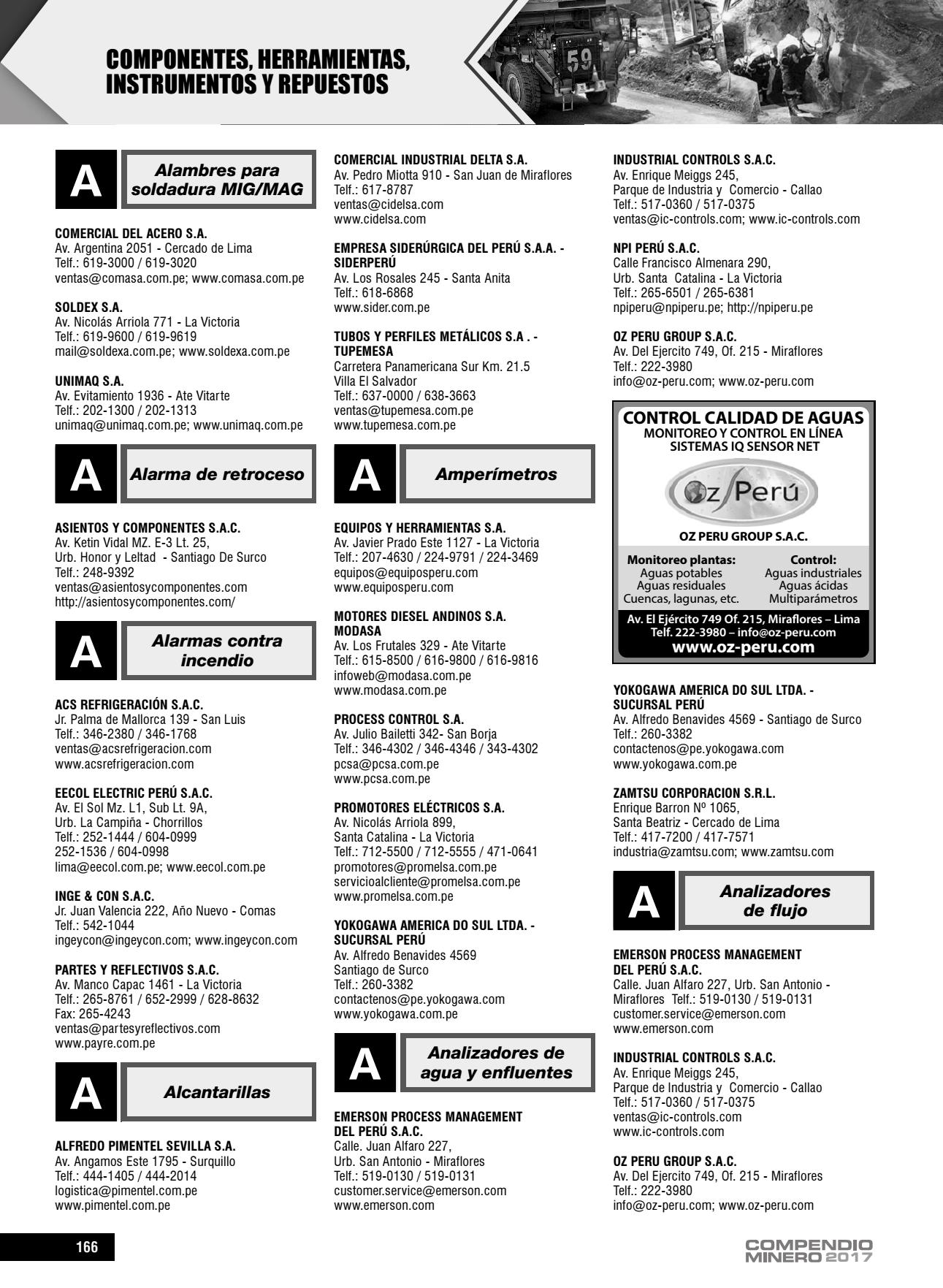 COMPONENTES, HERRAMIENTAS, INSTRUMENTOS Y REPUESTOS

59

A

Alambres para soldadura MIG/MAG

COMERCIAL DEL ACERO S.A.
Av. Argentina 2051 - Cercado de Lima
Telf.: 619-3000 / 619-3020
ventas@comasa.com.pe; www.comasa.com.pe

SOLDEX S.A.
Av. Nicolás Arriola 771 - La Victoria
Telf.: 619-9600 / 619-9619
mail@soldexa.com.pe; www.soldexa.com.pe

UNIMAQ S.A.
Av. Evitamiento 1936 - Ate Vitarte
Telf.: 202-1300 / 202-1313
unimaq@unimaq.com.pe; www.unimaq.com.pe

A

Alarma de retroceso

ASIENTOS Y COMPONENTES S.A.C.
Av. Ketin Vidal MZ. E-3 Lt. 25,
Urb. Honor y Leltad - Santiago De Surco
Telf.: 248-9392
ventas@asientosycomponentes.com
http://asientosycomponentes.com/

A

Alarmas contra incendio

ACS REFRIGERACIÓN S.A.C.
Jr. Palma de Mallorca 139 - San Luis
Telf.: 346-2380 / 346-1768
ventas@acsrefrigeracion.com
www.acsrefrigeracion.com

EECOL ELECTRIC PERÚ S.A.C.
Av. El Sol Mz. L1, Sub Lt. 9A,
Urb. La Campiña - Chorrillos
Telf.: 252-1444 / 604-0999
252-1536 / 604-0998
lima@eecol.com.pe; www.eecol.com.pe

INGE & CON S.A.C.
Jr. Juan Valencia 222, Año Nuevo - Comas
Telf.: 542-1044
ingeycon@ingeycon.com; www.ingeycon.com

PARTES Y REFLECTIVOS S.A.C.
Av. Manco Capac 1461 - La Victoria
Telf.: 265-8761 / 652-2999 / 628-8632
Fax: 265-4243
ventas@partesyreflectivos.com
www.payre.com.pe

A

Alcantarillas

ALFREDO PIMENTEL SEVILLA S.A.
Av. Angamos Este 1795 - Surquillo
Telf.: 444-1405 / 444-2014
logistica@pimentel.com.pe
www.pimentel.com.pe

COMERCIAL INDUSTRIAL DELTA S.A.
Av. Pedro Miotta 910 - San Juan de Miraflores
Telf.: 617-8787
ventas@cidelsa.com
www.cidelsa.com

EMPRESA SIDERÚRGICA DEL PERÚ S.A.A. - SIDERPERÚ
Av. Los Rosales 245 - Santa Anita
Telf.: 618-6868
www.sider.com.pe

TUBOS Y PERFILES METÁLICOS S.A . - TUPEMESA
Carretera Panamericana Sur Km. 21.5
Villa El Salvador
Telf.: 637-0000 / 638-3663
ventas@tupemesa.com.pe
www.tupemesa.com.pe

A

Amperímetros

EQUIPOS Y HERRAMIENTAS S.A.
Av. Javier Prado Este 1127 - La Victoria
Telf.: 207-4630 / 224-9791 / 224-3469
equipos@equiposperu.com
www.equiposperu.com

MOTORES DIESEL ANDINOS S.A. MODASA
Av. Los Frutales 329 - Ate Vitarte
Telf.: 615-8500 / 616-9800 / 616-9816
infoweb@modasa.com.pe
www.modasa.com.pe

PROCESS CONTROL S.A.
Av. Julio Bailetti 342- San Borja
Telf.: 346-4302 / 346-4346 / 343-4302
pcsa@pcsa.com.pe
www.pcsa.com.pe

PROMOTORES ELÉCTRICOS S.A.
Av. Nicolás Arriola 899,
Santa Catalina - La Victoria
Telf.: 712-5500 / 712-5555 / 471-0641
promotores@promelsa.com.pe
servicioalcliente@promelsa.com.pe
www.promelsa.com.pe

YOKOGAWA AMERICA DO SUL LTDA. - SUCURSAL PERÚ
Av. Alfredo Benavides 4569
Santiago de Surco
Telf.: 260-3382
contactenos@pe.yokogawa.com
www.yokogawa.com.pe

A

Analizadores de agua y enfluentes

EMERSON PROCESS MANAGEMENT DEL PERÚ S.A.C.
Calle. Juan Alfaro 227,
Urb. San Antonio - Miraflores
Telf.: 519-0130 / 519-0131
customer.service@emerson.com
www.emerson.com

INDUSTRIAL CONTROLS S.A.C.
Av. Enrique Meiggs 245,
Parque de Industria y Comercio - Callao
Telf.: 517-0360 / 517-0375
ventas@ic-controls.com; www.ic-controls.com

NPI PERÚ S.A.C.
Calle Francisco Almenara 290,
Urb. Santa Catalina - La Victoria
Telf.: 265-6501 / 265-6381
npiperu@npiperu.pe; http://npiperu.pe

OZ PERU GROUP S.A.C.
Av. Del Ejercito 749, Of. 215 - Miraflores
Telf.: 222-3980
info@oz-peru.com; www.oz-peru.com

CONTROL CALIDAD DE AGUAS
MONITOREO Y CONTROL EN LÍNEA
SISTEMAS IQ SENSOR NET
Oz Perú
OZ PERU GROUP S.A.C.
Monitoreo plantas:
Aguas potables
Aguas residuales
Cuencas, lagunas, etc.
Control:
Aguas industriales
Aguas ácidas
Multiparámetros
Av. El Ejército 749 Of. 215, Miraflores – Lima
Telf. 222-3980 – info@oz-peru.com
www.oz-peru.com

YOKOGAWA AMERICA DO SUL LTDA. - SUCURSAL PERÚ
Av. Alfredo Benavides 4569 - Santiago de Surco
Telf.: 260-3382
contactenos@pe.yokogawa.com
www.yokogawa.com.pe

ZAMTSU CORPORACION S.R.L.
Enrique Barron Nº 1065,
Santa Beatriz - Cercado de Lima
Telf.: 417-7200 / 417-7571
industria@zamtsu.com; www.zamtsu.com

A

Analizadores de flujo

EMERSON PROCESS MANAGEMENT DEL PERÚ S.A.C.
Calle. Juan Alfaro 227, Urb. San Antonio - Miraflores Telf.: 519-0130 / 519-0131
customer.service@emerson.com
www.emerson.com

INDUSTRIAL CONTROLS S.A.C.
Av. Enrique Meiggs 245,
Parque de Industria y Comercio - Callao
Telf.: 517-0360 / 517-0375
ventas@ic-controls.com
www.ic-controls.com

OZ PERU GROUP S.A.C.
Av. Del Ejercito 749, Of. 215 - Miraflores
Telf.: 222-3980
info@oz-peru.com; www.oz-peru.com

166

COMPENDIO MINERO 2017